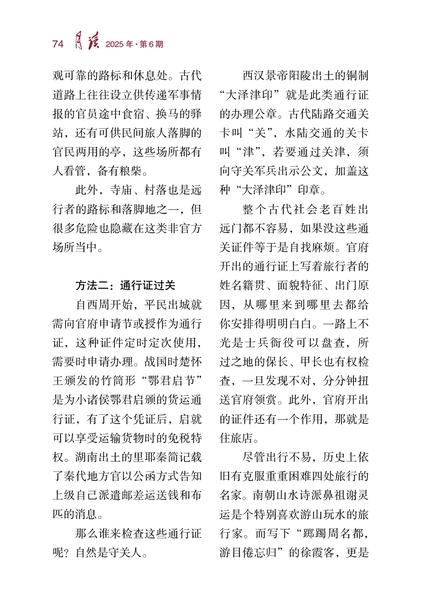 74 月读 2025年·第6期

观可靠的路标和休息处。古代道路上往往设立供传递军事情报的官员途中食宿、换马的驿站，还有可供民间旅人落脚的官民两用的亭，这些场所都有人看管，备有粮柴。

此外，寺庙、村落也是远行者的路标和落脚地之一，但很多危险也隐藏在这类非官方场所当中。

方法二：通行证过关

自西周开始，平民出城就需向官府申请节或授作为通行证，这种证件定时定次使用，需要时申请办理。战国时楚怀王颁发的竹筒形“鄂君启节”是为小诸侯鄂君启颁的货运通行证，有了这个凭证后，启就可以享受运输货物时的免税特权。湖南出土的里耶秦简记载了秦代地方官以公函方式告知上级自己派遣邮差运送钱和布匹的消息。

那么谁来检查这些通行证呢？自然是守关人。

西汉景帝阳陵出土的铜制“大泽津印”就是此类通行证的办理公章。古代陆路交通关卡叫“关”，水陆交通的关卡叫“津”，若要通过关津，须向守关军兵出示公文，加盖这种“大泽津印”印章。

整个古代社会老百姓出远门都不容易，如果没这些通关证件等于是自找麻烦。官府开出的通行证上写着旅行者的姓名籍贯、面貌特征、出门原因，从哪里来到哪里去都给你安排得明明白白。一路上不光是士兵衙役可以盘查，所过之地的保长、甲长也有权检查，一旦发现不对，分分钟扭送官府领赏。此外，官府开出的证件还有一个作用，那就是住旅店。

尽管出行不易，历史上依旧有克服重重困难四处旅行的名家。南朝山水诗派鼻祖谢灵运是个特别喜欢游山玩水的旅行家。而写下“踯躅周名都，游目倦忘归”的徐霞客，更是